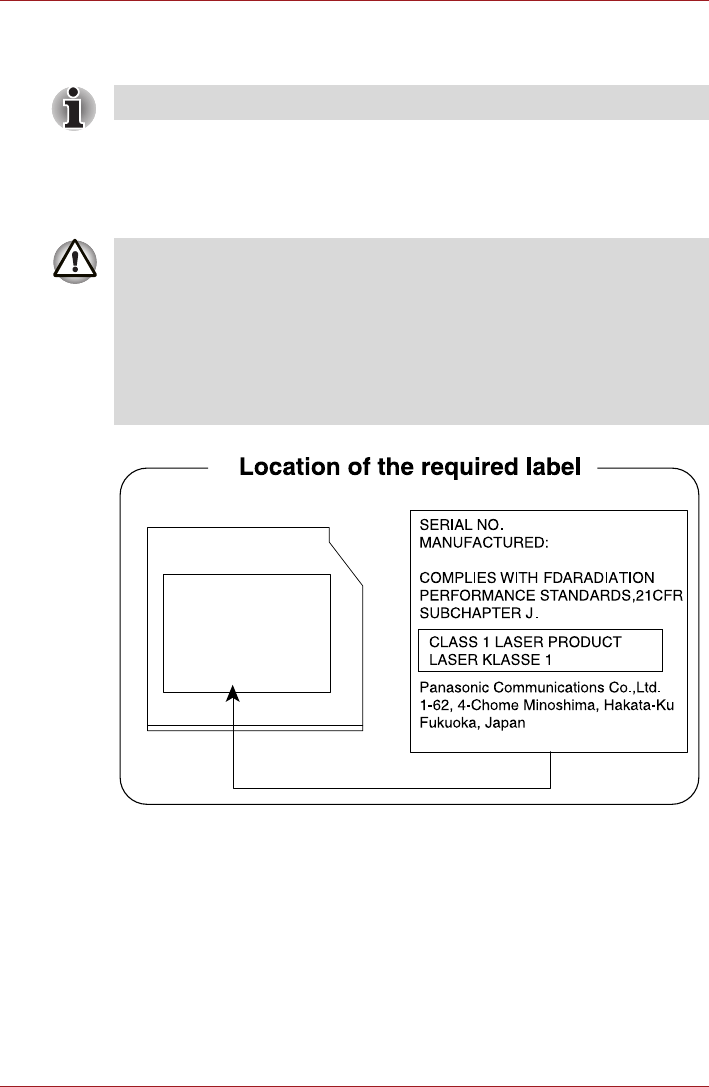 Location of the required label

SERIAL NO.
MANUFACTURED:

COMPLIES WITH FDARADIATION PERFORMANCE STANDARDS,21CFR SUBCHAPTER J.

CLASS 1 LASER PRODUCT
LASER KLASSE 1

Panasonic Communications Co.,Ltd.
1-62, 4-Chome Minoshima, Hakata-Ku
Fukuoka, Japan